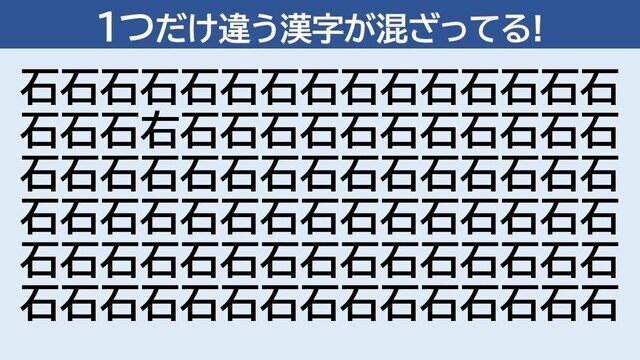 1つだけ違う漢字が混ざってる!

石石石石石石石石石石石石石石石
石石石右石石石石石石石石石石石
石石石石石石石石石石石石石石石
石石石石石石石石石石石石石石石
石石石石石石石石石石石石石石石
石石石石石石石石石石石石石石石